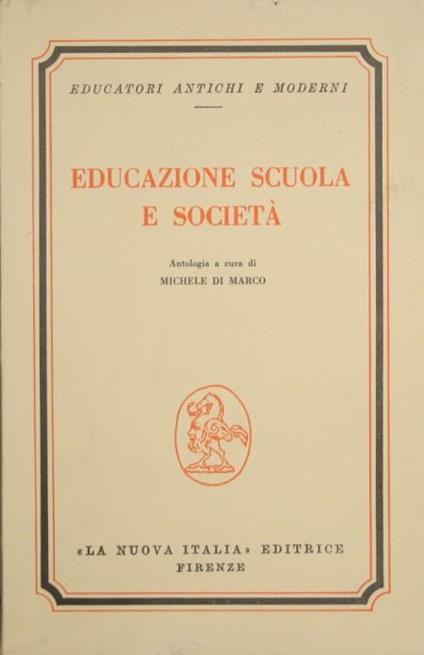 EDUCATORI ANTICHI E MODERNI

EDUCAZIONE SCUOLA E SOCIETÀ

Antologia a cura di
MICHELE DI MARCO

«LA NUOVA ITALIA» EDITRICE
FIRENZE